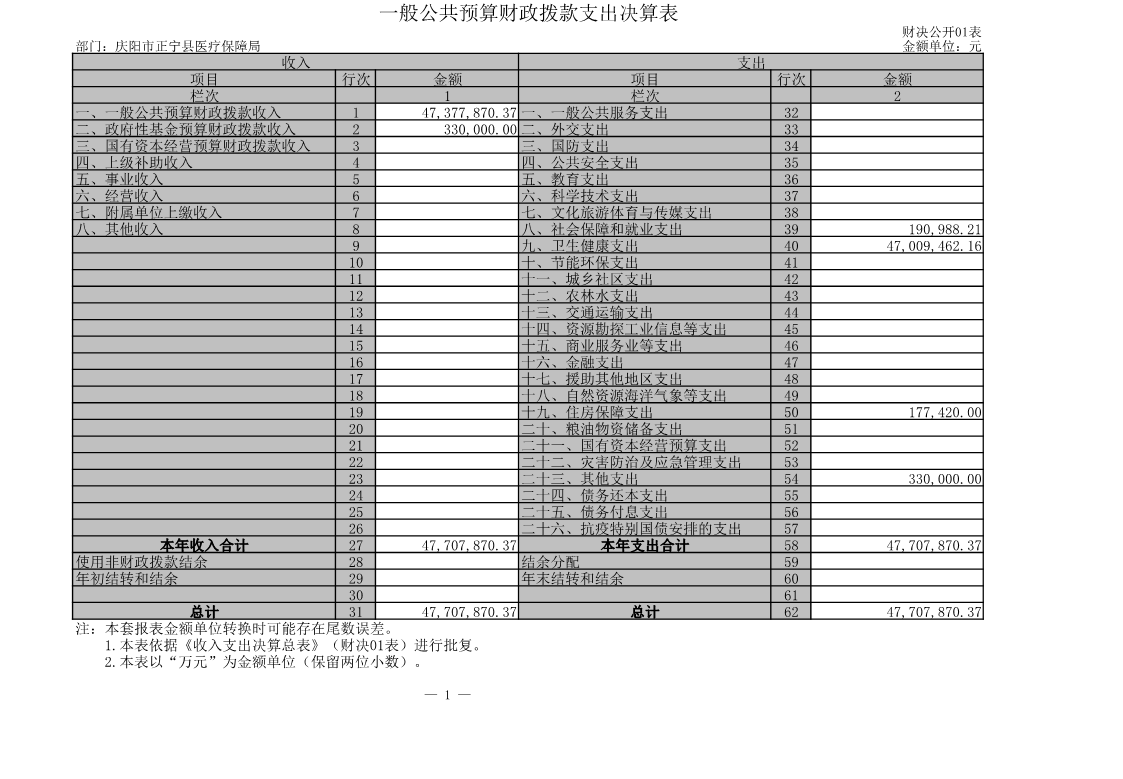 一般公共预算财政拨款支出决算表

财决公开01表
部门：庆阳市正宁县医疗保障局
金额单位：元

| 收入 | | | 支出 | | |
|---|---|---|---|---|---|
| 项目 | 行次 | 金额 | 项目 | 行次 | 金额 |
| 栏次 | | 1 | 栏次 | | 2 |
| 一、一般公共预算财政拨款收入 | 1 | 47,377,870.37 | 一、一般公共服务支出 | 32 | |
| 二、政府性基金预算财政拨款收入 | 2 | 330,000.00 | 二、外交支出 | 33 | |
| 三、国有资本经营预算财政拨款收入 | 3 | | 三、国防支出 | 34 | |
| 四、上级补助收入 | 4 | | 四、公共安全支出 | 35 | |
| 五、事业收入 | 5 | | 五、教育支出 | 36 | |
| 六、经营收入 | 6 | | 六、科学技术支出 | 37 | |
| 七、附属单位上缴收入 | 7 | | 七、文化旅游体育与传媒支出 | 38 | |
| 八、其他收入 | 8 | | 八、社会保障和就业支出 | 39 | 190,988.21 |
| | 9 | | 九、卫生健康支出 | 40 | 47,009,462.16 |
| | 10 | | 十、节能环保支出 | 41 | |
| | 11 | | 十一、城乡社区支出 | 42 | |
| | 12 | | 十二、农林水支出 | 43 | |
| | 13 | | 十三、交通运输支出 | 44 | |
| | 14 | | 十四、资源勘探工业信息等支出 | 45 | |
| | 15 | | 十五、商业服务业等支出 | 46 | |
| | 16 | | 十六、金融支出 | 47 | |
| | 17 | | 十七、援助其他地区支出 | 48 | |
| | 18 | | 十八、自然资源海洋气象等支出 | 49 | |
| | 19 | | 十九、住房保障支出 | 50 | 177,420.00 |
| | 20 | | 二十、粮油物资储备支出 | 51 | |
| | 21 | | 二十一、国有资本经营预算支出 | 52 | |
| | 22 | | 二十二、灾害防治及应急管理支出 | 53 | |
| | 23 | | 二十三、其他支出 | 54 | 330,000.00 |
| | 24 | | 二十四、债务还本支出 | 55 | |
| | 25 | | 二十五、债务付息支出 | 56 | |
| | 26 | | 二十六、抗疫特别国债安排的支出 | 57 | |
| 本年收入合计 | 27 | 47,707,870.37 | 本年支出合计 | 58 | 47,707,870.37 |
| 使用非财政拨款结余 | 28 | | 结余分配 | 59 | |
| 年初结转和结余 | 29 | | 年末结转和结余 | 60 | |
| | 30 | | | 61 | |
| 总计 | 31 | 47,707,870.37 | 总计 | 62 | 47,707,870.37 |

注：本套报表金额单位转换时可能存在尾数误差。
1.本表依据《收入支出决算总表》（财决01表）进行批复。
2.本表以“万元”为金额单位（保留两位小数）。

— 1 —